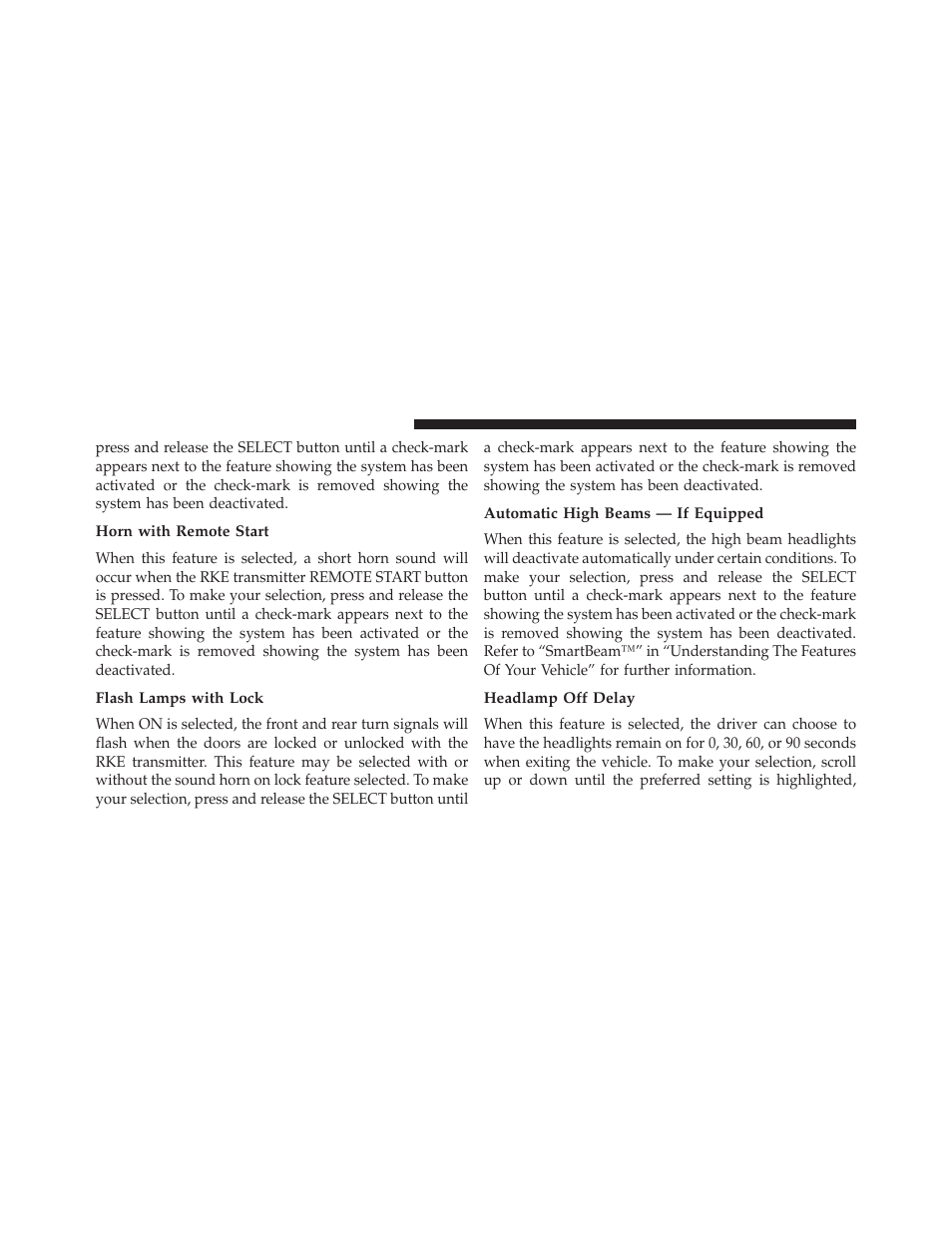 press and release the SELECT button until a check-mark appears next to the feature showing the system has been activated or the check-mark is removed showing the system has been deactivated.

Horn with Remote Start

When this feature is selected, a short horn sound will occur when the RKE transmitter REMOTE START button is pressed. To make your selection, press and release the SELECT button until a check-mark appears next to the feature showing the system has been activated or the check-mark is removed showing the system has been deactivated.

Flash Lamps with Lock

When ON is selected, the front and rear turn signals will flash when the doors are locked or unlocked with the RKE transmitter. This feature may be selected with or without the sound horn on lock feature selected. To make your selection, press and release the SELECT button until a check-mark appears next to the feature showing the system has been activated or the check-mark is removed showing the system has been deactivated.

Automatic High Beams — If Equipped

When this feature is selected, the high beam headlights will deactivate automatically under certain conditions. To make your selection, press and release the SELECT button until a check-mark appears next to the feature showing the system has been activated or the check-mark is removed showing the system has been deactivated. Refer to “SmartBeam™” in “Understanding The Features Of Your Vehicle” for further information.

Headlamp Off Delay

When this feature is selected, the driver can choose to have the headlights remain on for 0, 30, 60, or 90 seconds when exiting the vehicle. To make your selection, scroll up or down until the preferred setting is highlighted,